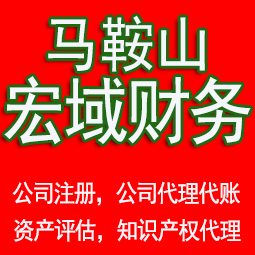 马鞍山
宏域财务

公司注册，公司代理代账
资产评估，知识产权代理